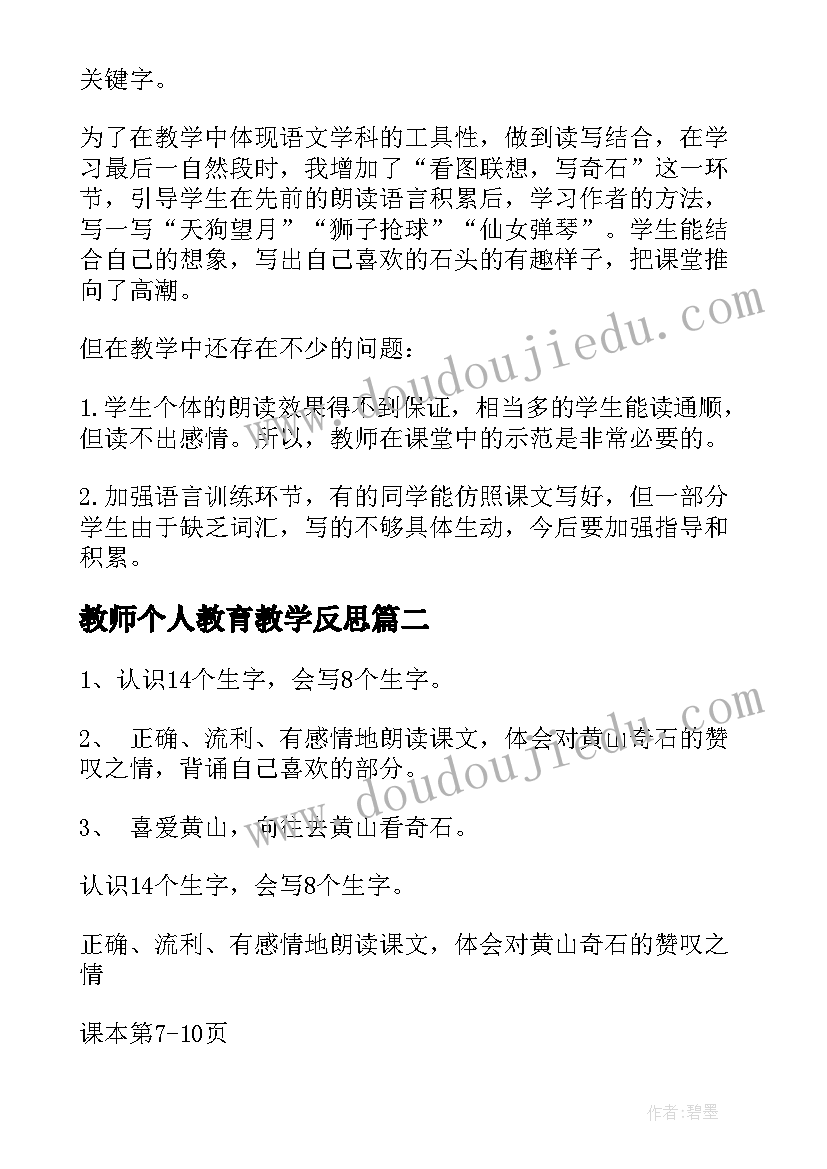 关键字。

为了在教学中体现语文学科的工具性，做到读写结合，在学习最后一自然段时，我增加了“看图联想，写奇石”这一环节，引导学生在先前的朗读语言积累后，学习作者的方法，写一写“天狗望月”“狮子抢球”“仙女弹琴”。学生能结合自己的想象，写出自己喜欢的石头的有趣样子，把课堂推向了高潮。

但在教学中还存在不少的问题：

1.学生个体的朗读效果得不到保证，相当多的学生能读通顺，但读不出感情。所以，教师在课堂中的示范是非常必要的。

2.加强语言训练环节，有的同学能仿照课文写好，但一部分学生由于缺乏词汇，写的不够具体生动，今后要加强指导和积累。

教师个人教育教学反思篇二

1、认识14个生字，会写8个生字。

2、 正确、流利、有感情地朗读课文，体会对黄山奇石的赞叹之情，背诵自己喜欢的部分。

3、 喜爱黄山，向往去黄山看奇石。

认识14个生字，会写8个生字。

正确、流利、有感情地朗读课文，体会对黄山奇石的赞叹之情

课本第7-10页

www.doudoujiedu.com

www.doudoujiedu.com

作者:碧墨